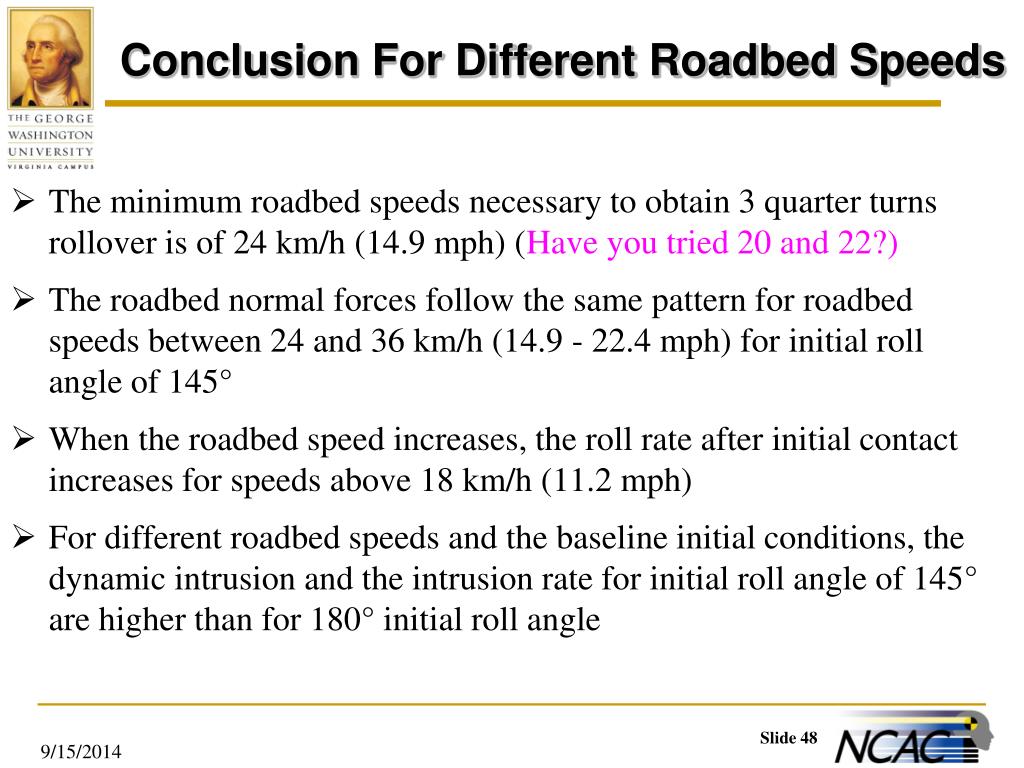 THE GEORGE WASHINGTON UNIVERSITY VIRGINIA CAMPUS

Conclusion For Different Roadbed Speeds

➢ The minimum roadbed speeds necessary to obtain 3 quarter turns rollover is of 24 km/h (14.9 mph) (Have you tried 20 and 22?)

➢ The roadbed normal forces follow the same pattern for roadbed speeds between 24 and 36 km/h (14.9 - 22.4 mph) for initial roll angle of 145°

➢ When the roadbed speed increases, the roll rate after initial contact increases for speeds above 18 km/h (11.2 mph)

➢ For different roadbed speeds and the baseline initial conditions, the dynamic intrusion and the intrusion rate for initial roll angle of 145° are higher than for 180° initial roll angle

9/15/2014

Slide 48

NCAC